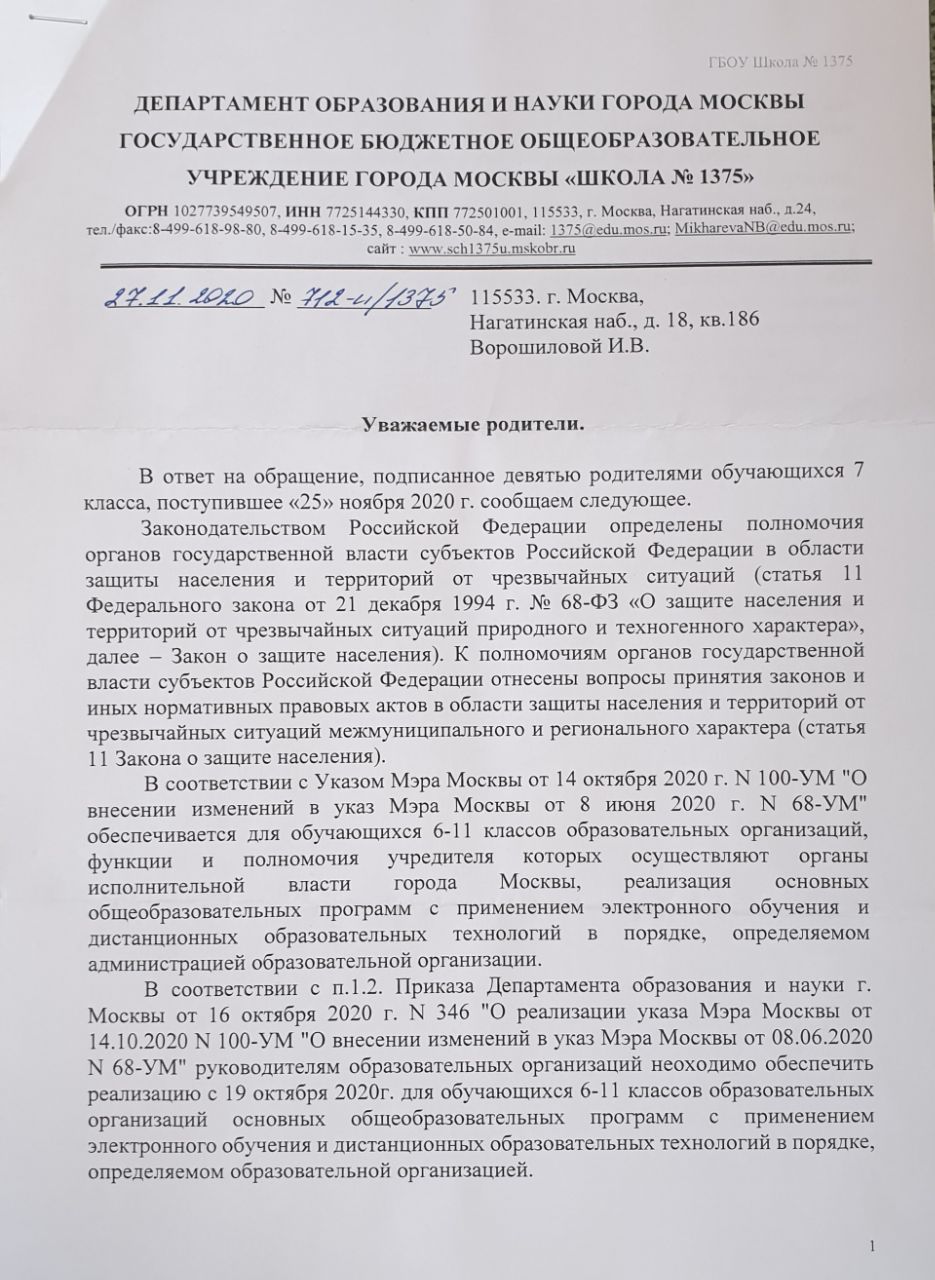 ГБОУ Школа № 1375

ДЕПАРТАМЕНТ ОБРАЗОВАНИЯ И НАУКИ ГОРОДА МОСКВЫ
ГОСУДАРСТВЕННОЕ БЮДЖЕТНОЕ ОБЩЕОБРАЗОВАТЕЛЬНОЕ УЧРЕЖДЕНИЕ ГОРОДА МОСКВЫ «ШКОЛА № 1375»

ОГРН 1027739549507, ИНН 7725144330, КПП 772501001, 115533, г. Москва, Нагатинская наб., д.24, тел./факс:8-499-618-98-80, 8-499-618-15-35, 8-499-618-50-84, e-mail: 1375@edu.mos.ru; MikharevaNB@edu.mos.ru; сайт : www.sch1375u.mskobr.ru

27.11.2020 № 712-и/1375

115533. г. Москва,
Нагатинская наб., д. 18, кв.186
Ворошиловой И.В.

Уважаемые родители.

В ответ на обращение, подписанное девятью родителями обучающихся 7 класса, поступившее «25» ноября 2020 г. сообщаем следующее.

Законодательством Российской Федерации определены полномочия органов государственной власти субъектов Российской Федерации в области защиты населения и территорий от чрезвычайных ситуаций (статья 11 Федерального закона от 21 декабря 1994 г. № 68-ФЗ «О защите населения и территорий от чрезвычайных ситуаций природного и техногенного характера», далее – Закон о защите населения). К полномочиям органов государственной власти субъектов Российской Федерации отнесены вопросы принятия законов и иных нормативных правовых актов в области защиты населения и территорий от чрезвычайных ситуаций межмуниципального и регионального характера (статья 11 Закона о защите населения).

В соответствии с Указом Мэра Москвы от 14 октября 2020 г. N 100-УМ "О внесении изменений в указ Мэра Москвы от 8 июня 2020 г. N 68-УМ" обеспечивается для обучающихся 6-11 классов образовательных организаций, функции и полномочия учредителя которых осуществляют органы исполнительной власти города Москвы, реализация основных общеобразовательных программ с применением электронного обучения и дистанционных образовательных технологий в порядке, определяемом администрацией образовательной организации.

В соответствии с п.1.2. Приказа Департамента образования и науки г. Москвы от 16 октября 2020 г. N 346 "О реализации указа Мэра Москвы от 14.10.2020 N 100-УМ "О внесении изменений в указ Мэра Москвы от 08.06.2020 N 68-УМ" руководителям образовательных организаций неоходимо обеспечить реализацию с 19 октября 2020г. для обучающихся 6-11 классов образовательных организаций основных общеобразовательных программ с применением электронного обучения и дистанционных образовательных технологий в порядке, определяемом образовательной организацией.

1